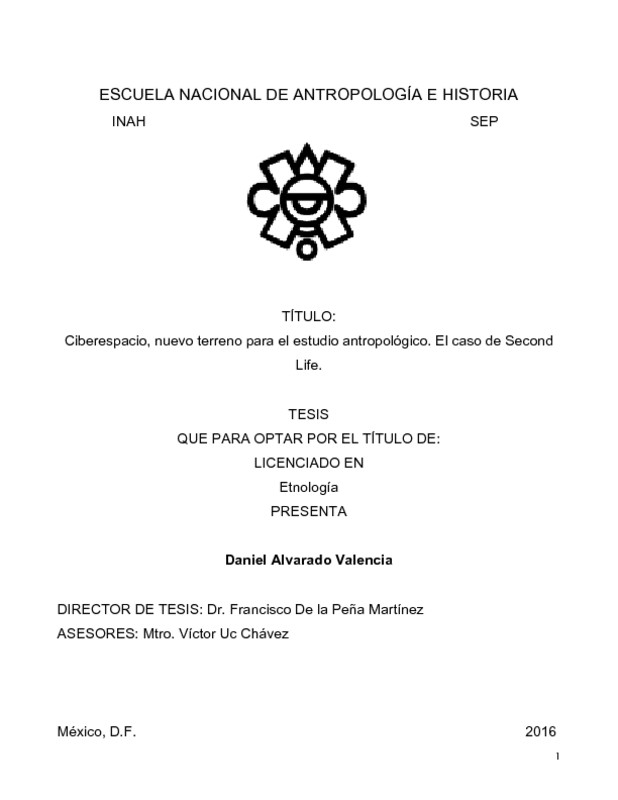 ESCUELA NACIONAL DE ANTROPOLOGÍA E HISTORIA

INAH

SEP

TÍTULO:

Ciberespacio, nuevo terreno para el estudio antropológico. El caso de Second Life.

TESIS

QUE PARA OPTAR POR EL TÍTULO DE:

LICENCIADO EN

Etnología

PRESENTA

Daniel Alvarado Valencia

DIRECTOR DE TESIS: Dr. Francisco De la Peña Martínez

ASESORES: Mtro. Víctor Uc Chávez

México, D.F.

2016

1